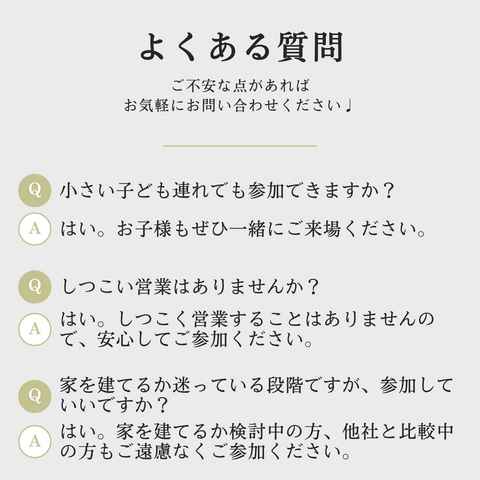 よくある質問

ご不安な点があれば
お気軽にお問い合わせください♩

Q 小さい子ども連れでも参加できますか？

A はい。お子様もぜひ一緒にご来場ください。

Q しつこい営業はありませんか？

A はい。しつこく営業することはありませんので、安心してご参加ください。

Q 家を建てるか迷っている段階ですが、参加していいですか？

A はい。家を建てるか検討中の方、他社と比較中の方もご遠慮なくご参加ください。